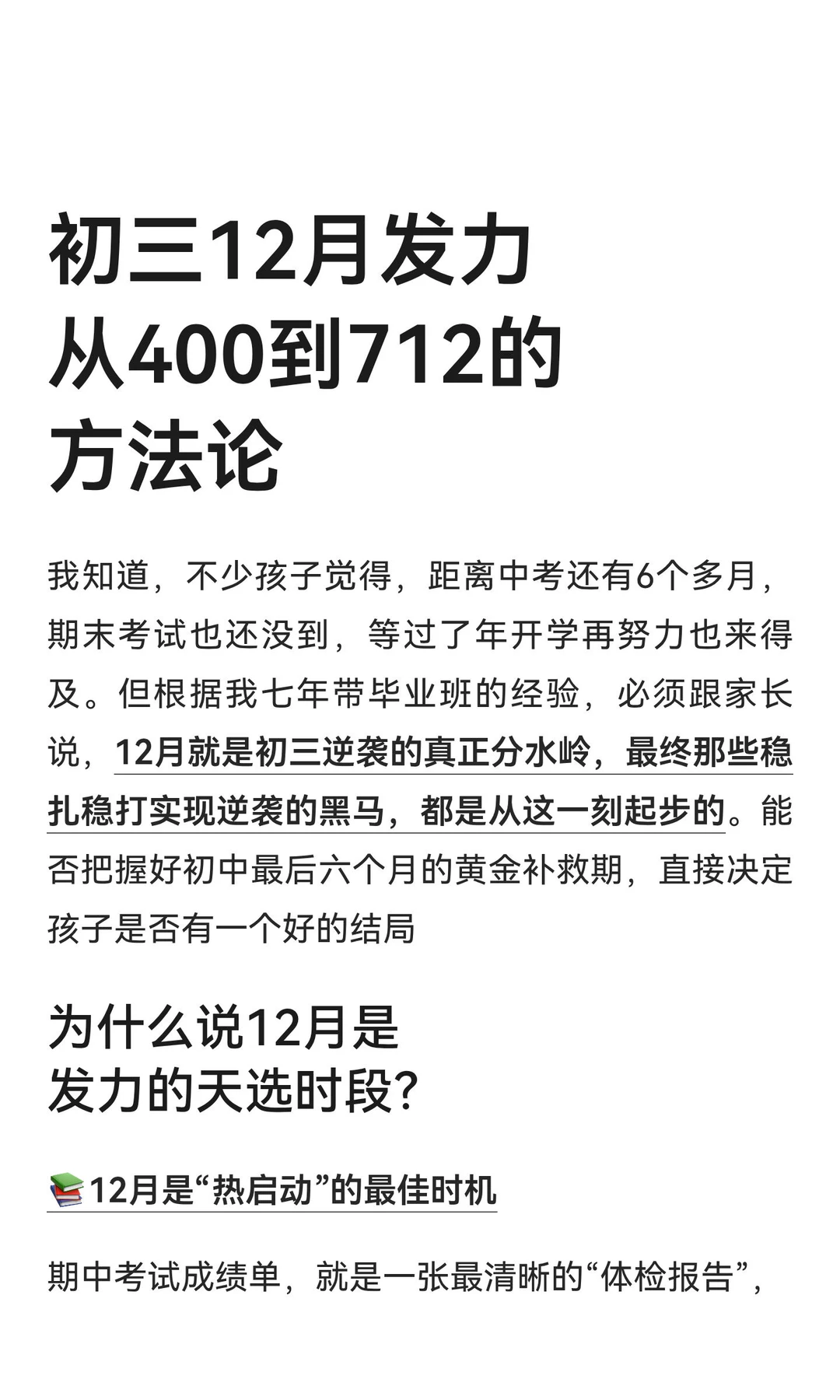 初三12月发力
从400到712的
方法论

我知道，不少孩子觉得，距离中考还有6个多月，期末考试也还没到，等过了年开学再努力也来得及。但根据我七年带毕业班的经验，必须跟家长说，12月就是初三逆袭的真正分水岭，最终那些稳扎稳打实现逆袭的黑马，都是从这一刻起步的。能否把握好初中最后六个月的黄金补救期，直接决定孩子是否有一个好的结局

为什么说12月是
发力的天选时段？

📚12月是“热启动”的最佳时机

期中考试成绩单，就是一张最清晰的“体检报告”，